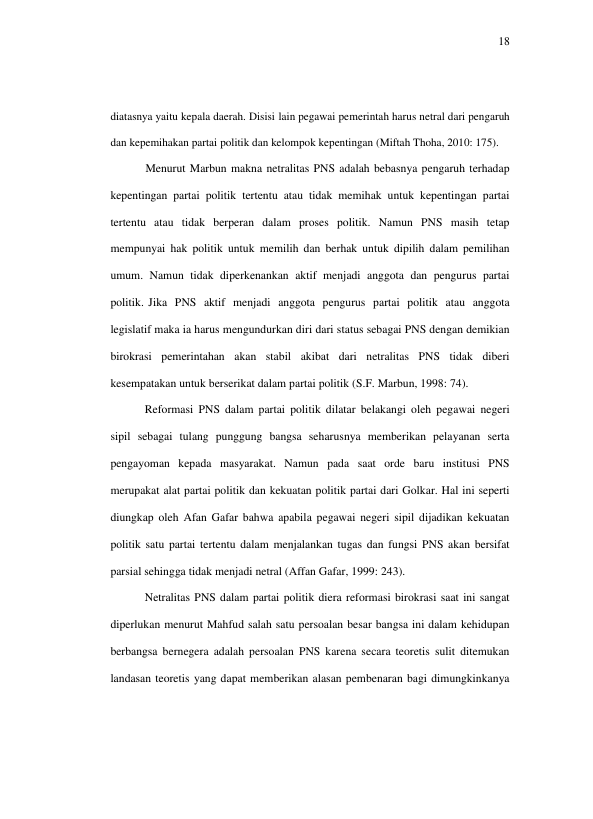 18

diatasnya yaitu kepala daerah. Disisi lain pegawai pemerintah harus netral dari pengaruh dan kepemihakan partai politik dan kelompok kepentingan (Miftah Thoha, 2010: 175).

Menurut Marbun makna netralitas PNS adalah bebasnya pengaruh terhadap kepentingan partai politik tertentu atau tidak memihak untuk kepentingan partai tertentu atau tidak berperan dalam proses politik. Namun PNS masih tetap mempunyai hak politik untuk memilih dan berhak untuk dipilih dalam pemilihan umum. Namun tidak diperkenankan aktif menjadi anggota dan pengurus partai politik. Jika PNS aktif menjadi anggota pengurus partai politik atau anggota legislatif maka ia harus mengundurkan diri dari status sebagai PNS dengan demikian birokrasi pemerintahan akan stabil akibat dari netralitas PNS tidak diberi kesempatakan untuk berserikat dalam partai politik (S.F. Marbun, 1998: 74).

Reformasi PNS dalam partai politik dilatar belakangi oleh pegawai negeri sipil sebagai tulang punggung bangsa seharusnya memberikan pelayanan serta pengayoman kepada masyarakat. Namun pada saat orde baru institusi PNS merupakat alat partai politik dan kekuatan politik partai dari Golkar. Hal ini seperti diungkap oleh Afan Gafar bahwa apabila pegawai negeri sipil dijadikan kekuatan politik satu partai tertentu dalam menjalankan tugas dan fungsi PNS akan bersifat parsial sehingga tidak menjadi netral (Affan Gafar, 1999: 243).

Netralitas PNS dalam partai politik diera reformasi birokrasi saat ini sangat diperlukan menurut Mahfud salah satu persoalan besar bangsa ini dalam kehidupan berbangsa bernegera adalah persoalan PNS karena secara teoretis sulit ditemukan landasan teoretis yang dapat memberikan alasan pembenaran bagi dimungkinkanya